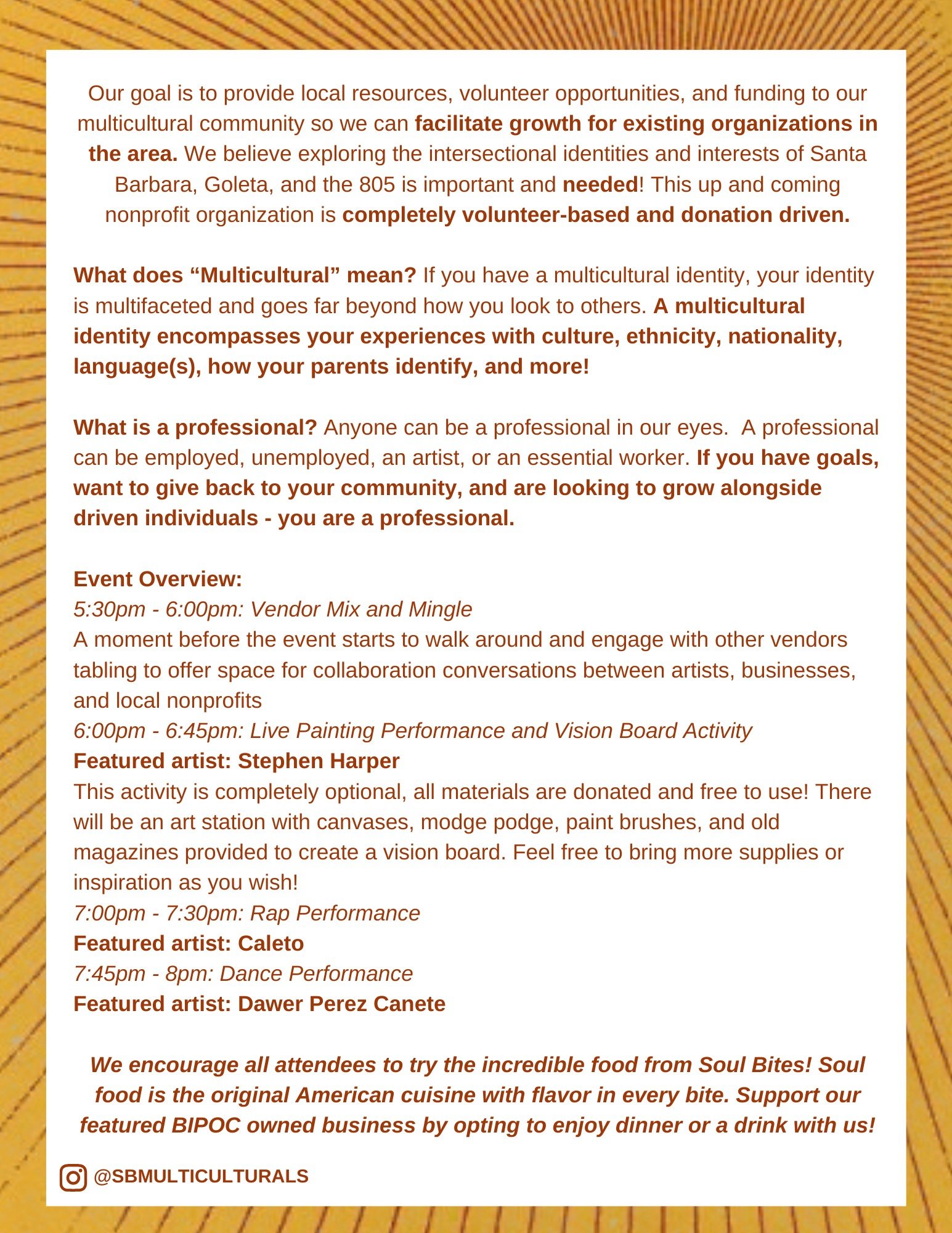 Our goal is to provide local resources, volunteer opportunities, and funding to our multicultural community so we can facilitate growth for existing organizations in the area. We believe exploring the intersectional identities and interests of Santa Barbara, Goleta, and the 805 is important and needed! This up and coming nonprofit organization is completely volunteer-based and donation driven.

What does "Multicultural" mean? If you have a multicultural identity, your identity is multifaceted and goes far beyond how you look to others. A multicultural identity encompasses your experiences with culture, ethnicity, nationality, language(s), how your parents identify, and more!

What is a professional? Anyone can be a professional in our eyes. A professional can be employed, unemployed, an artist, or an essential worker. If you have goals, want to give back to your community, and are looking to grow alongside driven individuals - you are a professional.

Event Overview:
5:30pm - 6:00pm: Vendor Mix and Mingle
A moment before the event starts to walk around and engage with other vendors tabling to offer space for collaboration conversations between artists, businesses, and local nonprofits
6:00pm - 6:45pm: Live Painting Performance and Vision Board Activity
Featured artist: Stephen Harper
This activity is completely optional, all materials are donated and free to use! There will be an art station with canvases, modge podge, paint brushes, and old magazines provided to create a vision board. Feel free to bring more supplies or inspiration as you wish!
7:00pm - 7:30pm: Rap Performance
Featured artist: Caleto
7:45pm - 8pm: Dance Performance
Featured artist: Dawer Perez Canete

We encourage all attendees to try the incredible food from Soul Bites! Soul food is the original American cuisine with flavor in every bite. Support our featured BIPOC owned business by opting to enjoy dinner or a drink with us!

@SBMULTICULTURALS